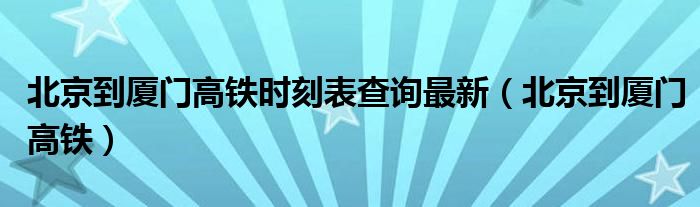 北京到厦门高铁时刻表查询最新（北京到厦门高铁）